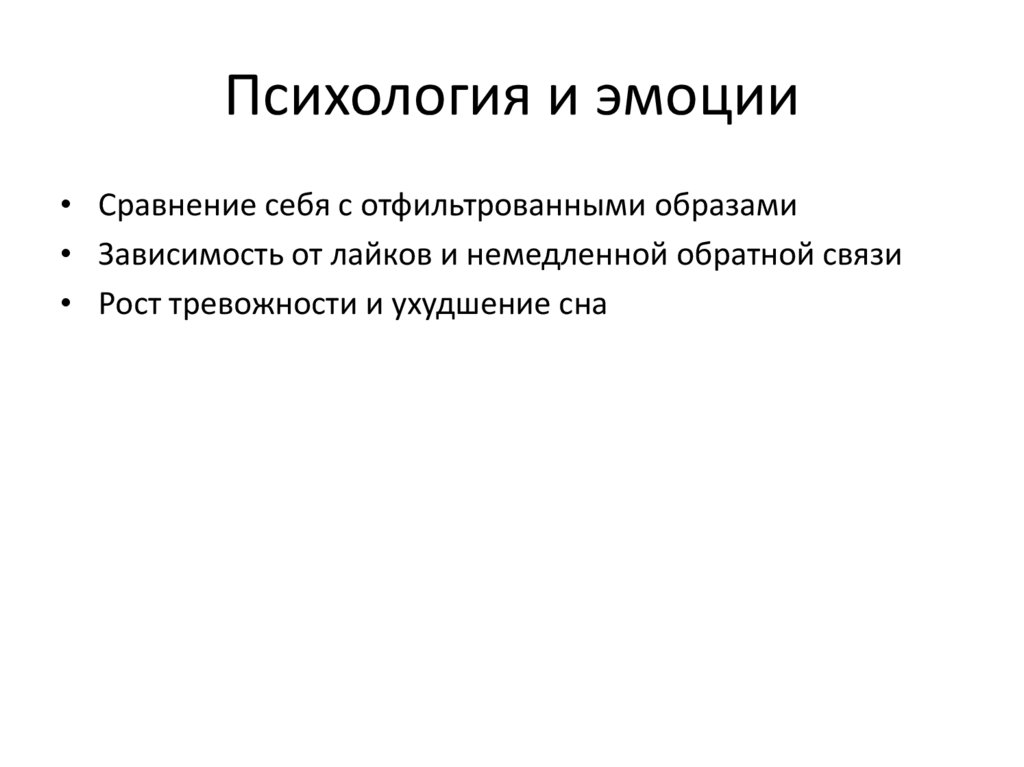 Психология и эмоции

• Сравнение себя с отфильтрованными образами
• Зависимость от лайков и немедленной обратной связи
• Рост тревожности и ухудшение сна